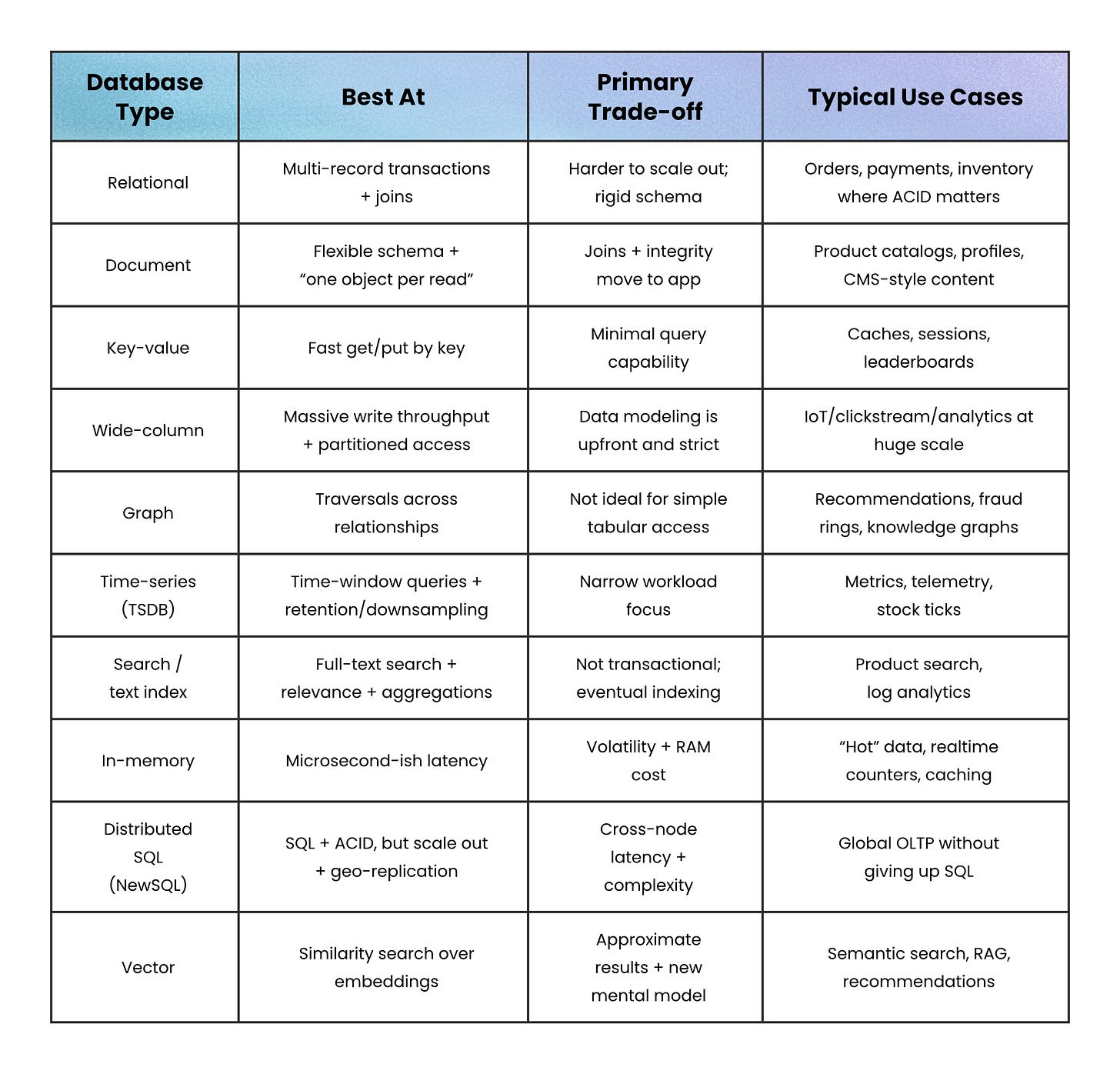 | Database Type | Best At | Primary Trade-off | Typical Use Cases |
|---|---|---|---|
| Relational | Multi-record transactions + joins | Harder to scale out; rigid schema | Orders, payments, inventory where ACID matters |
| Document | Flexible schema + “one object per read” | Joins + integrity move to app | Product catalogs, profiles, CMS-style content |
| Key-value | Fast get/put by key | Minimal query capability | Caches, sessions, leaderboards |
| Wide-column | Massive write throughput + partitioned access | Data modeling is upfront and strict | IoT/clickstream/analytics at huge scale |
| Graph | Traversals across relationships | Not ideal for simple tabular access | Recommendations, fraud rings, knowledge graphs |
| Time-series (TSDB) | Time-window queries + retention/downsampling | Narrow workload focus | Metrics, telemetry, stock ticks |
| Search / text index | Full-text search + relevance + aggregations | Not transactional; eventual indexing | Product search, log analytics |
| In-memory | Microsecond-ish latency | Volatility + RAM cost | “Hot” data, realtime counters, caching |
| Distributed SQL (NewSQL) | SQL + ACID, but scale out + geo-replication | Cross-node latency + complexity | Global OLTP without giving up SQL |
| Vector | Similarity search over embeddings | Approximate results + new mental model | Semantic search, RAG, recommendations |